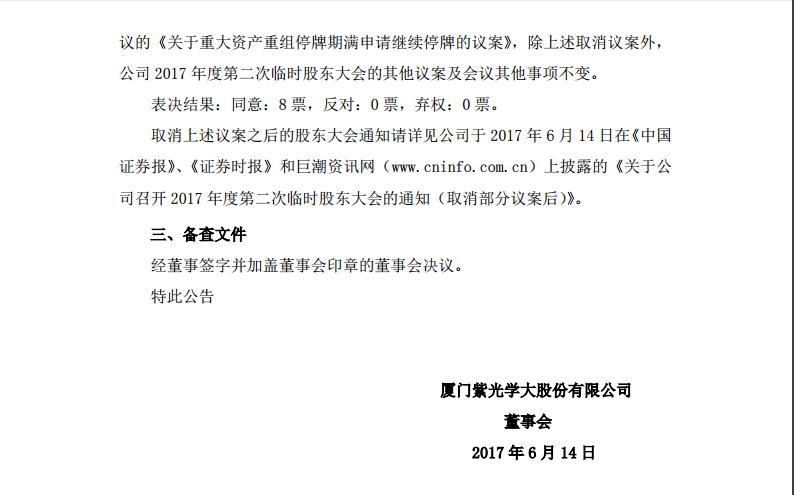 议的《关于重大资产重组停牌期满申请继续停牌的议案》，除上述取消议案外，公司2017年度第二次临时股东大会的其他议案及会议其他事项不变。

表决结果：同意：8票，反对：0票，弃权：0票。

取消上述议案之后的股东大会通知请详见公司于2017年6月14日在《中国证券报》、《证券时报》和巨潮资讯网（www.cninfo.com.cn）上披露的《关于公司召开2017年度第二次临时股东大会的通知（取消部分议案后）》。

三、备查文件

经董事签字并加盖董事会印章的董事会决议。

特此公告

厦门紫光学大股份有限公司

董事会

2017年6月14日